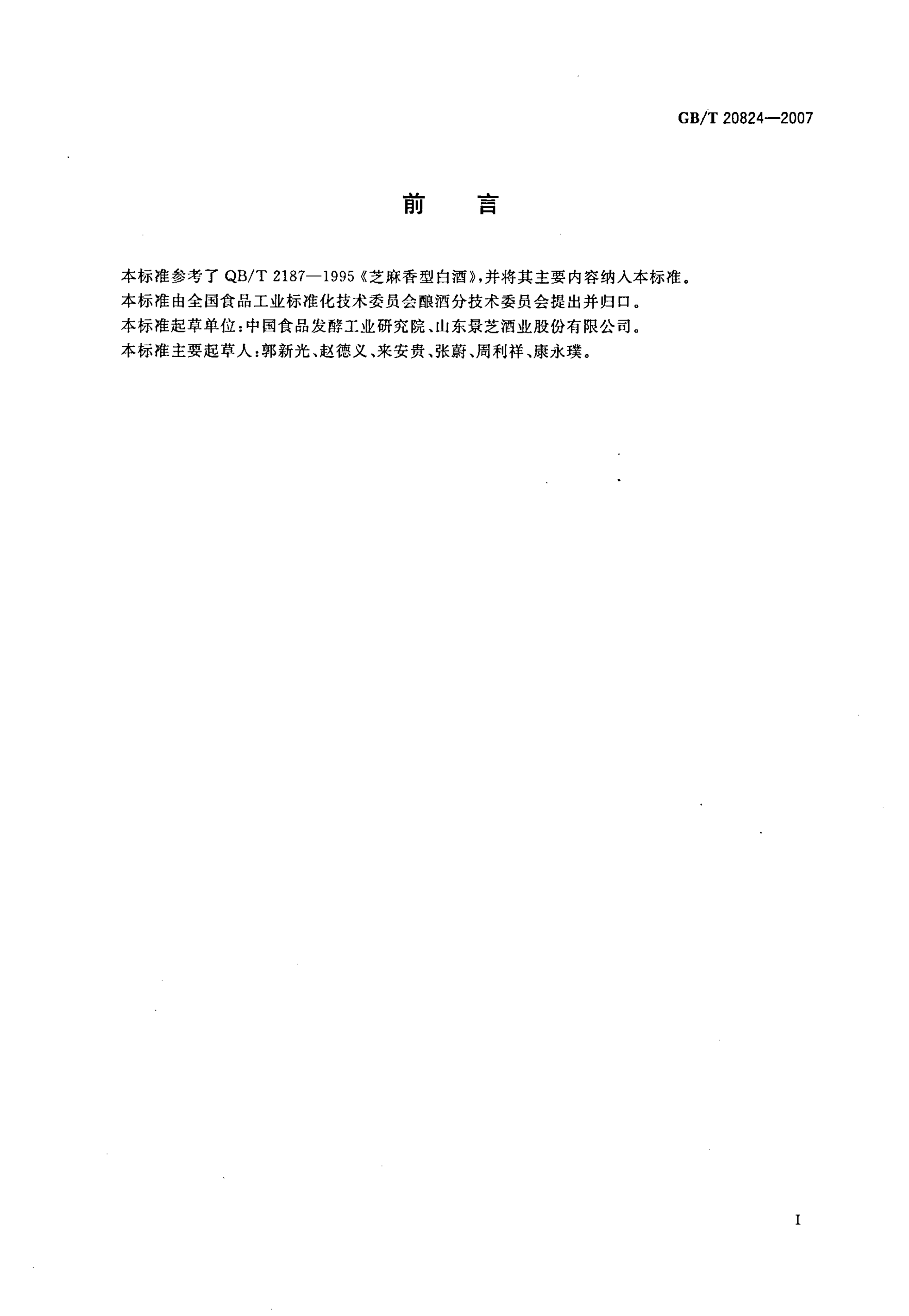 GB/T 20824—2007

前　言

本标准参考了 QB/T 2187—1995《芝麻香型白酒》,并将其主要内容纳入本标准。

本标准由全国食品工业标准化技术委员会酿酒分技术委员会提出并归口。

本标准起草单位:中国食品发酵工业研究院、山东景芝酒业股份有限公司。

本标准主要起草人:郭新光、赵德义、来安贵、张蔚、周利祥、康永璞。

I